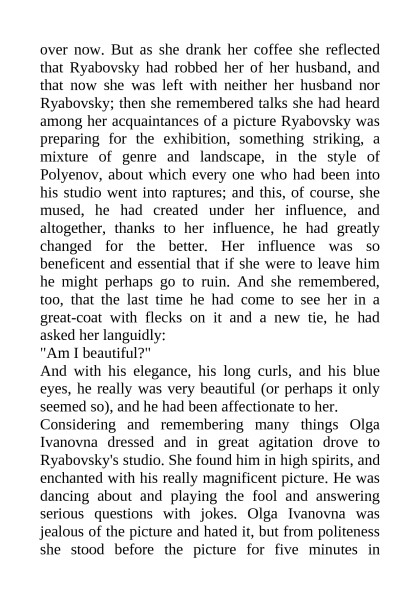 over now. But as she drank her coffee she reflected that Ryabovsky had robbed her of her husband, and that now she was left with neither her husband nor Ryabovsky; then she remembered talks she had heard among her acquaintances of a picture Ryabovsky was preparing for the exhibition, something striking, a mixture of genre and landscape, in the style of Polyenov, about which every one who had been into his studio went into raptures; and this, of course, she mused, he had created under her influence, and altogether, thanks to her influence, he had greatly changed for the better. Her influence was so beneficent and essential that if she were to leave him he might perhaps go to ruin. And she remembered, too, that the last time he had come to see her in a great-coat with flecks on it and a new tie, he had asked her languidly:
"Am I beautiful?"
And with his elegance, his long curls, and his blue eyes, he really was very beautiful (or perhaps it only seemed so), and he had been affectionate to her.
Considering and remembering many things Olga Ivanovna dressed and in great agitation drove to Ryabovsky's studio. She found him in high spirits, and enchanted with his really magnificent picture. He was dancing about and playing the fool and answering serious questions with jokes. Olga Ivanovna was jealous of the picture and hated it, but from politeness she stood before the picture for five minutes in